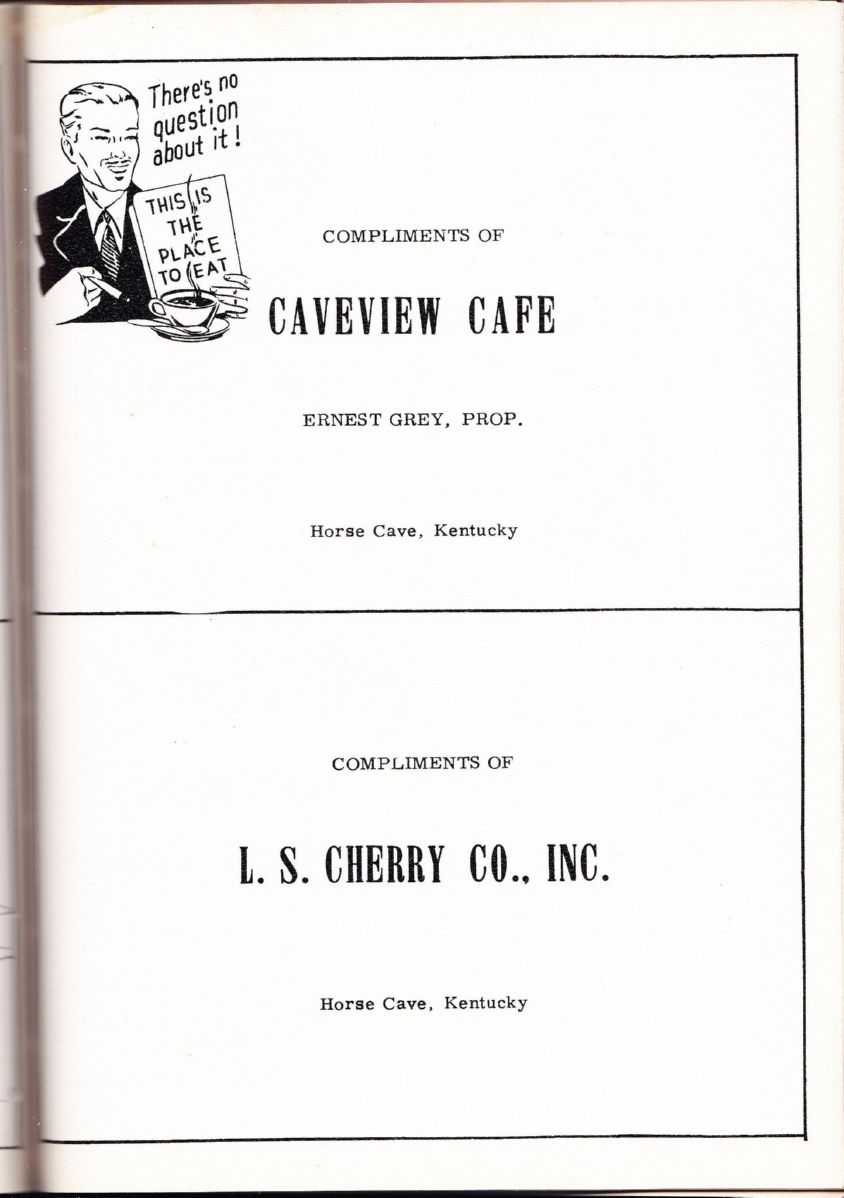 There's no question about it!

THIS IS THE PLACE TO EAT

COMPLIMENTS OF

CAVEVIEW CAFE

ERNEST GREY, PROP.

Horse Cave, Kentucky

COMPLIMENTS OF

L. S. CHERRY CO., INC.

Horse Cave, Kentucky